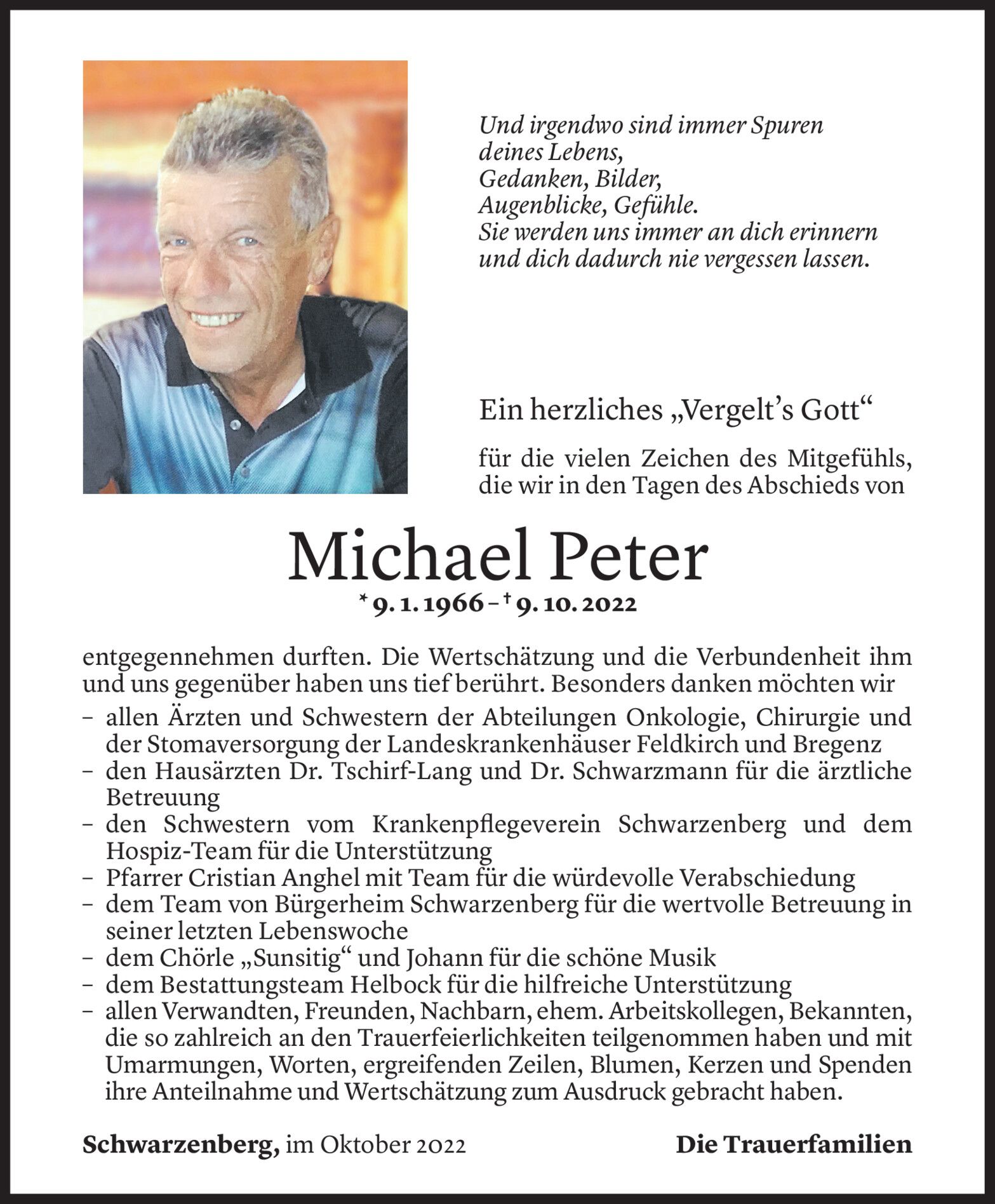 Und irgendwo sind immer Spuren
deines Lebens,
Gedanken, Bilder,
Augenblicke, Gefühle.
Sie werden uns immer an dich erinnern
und dich dadurch nie vergessen lassen.

Ein herzliches „Vergelt's Gott“

für die vielen Zeichen des Mitgefühls, die wir in den Tagen des Abschieds von

Michael Peter

* 9. 1. 1966 – † 9. 10. 2022

entgegennehmen durften. Die Wertschätzung und die Verbundenheit ihm und uns gegenüber haben uns tief berührt. Besonders danken möchten wir

– allen Ärzten und Schwestern der Abteilungen Onkologie, Chirurgie und der Stomaversorgung der Landeskrankenhäuser Feldkirch und Bregenz
– den Hausärzten Dr. Tschirf-Lang und Dr. Schwarzmann für die ärztliche Betreuung
– den Schwestern vom Krankenpflegeverein Schwarzenberg und dem Hospiz-Team für die Unterstützung
– Pfarrer Cristian Anghel mit Team für die würdevolle Verabschiedung
– dem Team von Bürgerheim Schwarzenberg für die wertvolle Betreuung in seiner letzten Lebenswoche
– dem Chörle „Sunsitig“ und Johann für die schöne Musik
– dem Bestattungsteam Helbock für die hilfreiche Unterstützung
– allen Verwandten, Freunden, Nachbarn, ehem. Arbeitskollegen, Bekannten, die so zahlreich an den Trauerfeierlichkeiten teilgenommen haben und mit Umarmungen, Worten, ergreifenden Zeilen, Blumen, Kerzen und Spenden ihre Anteilnahme und Wertschätzung zum Ausdruck gebracht haben.

Schwarzenberg, im Oktober 2022

Die Trauerfamilien